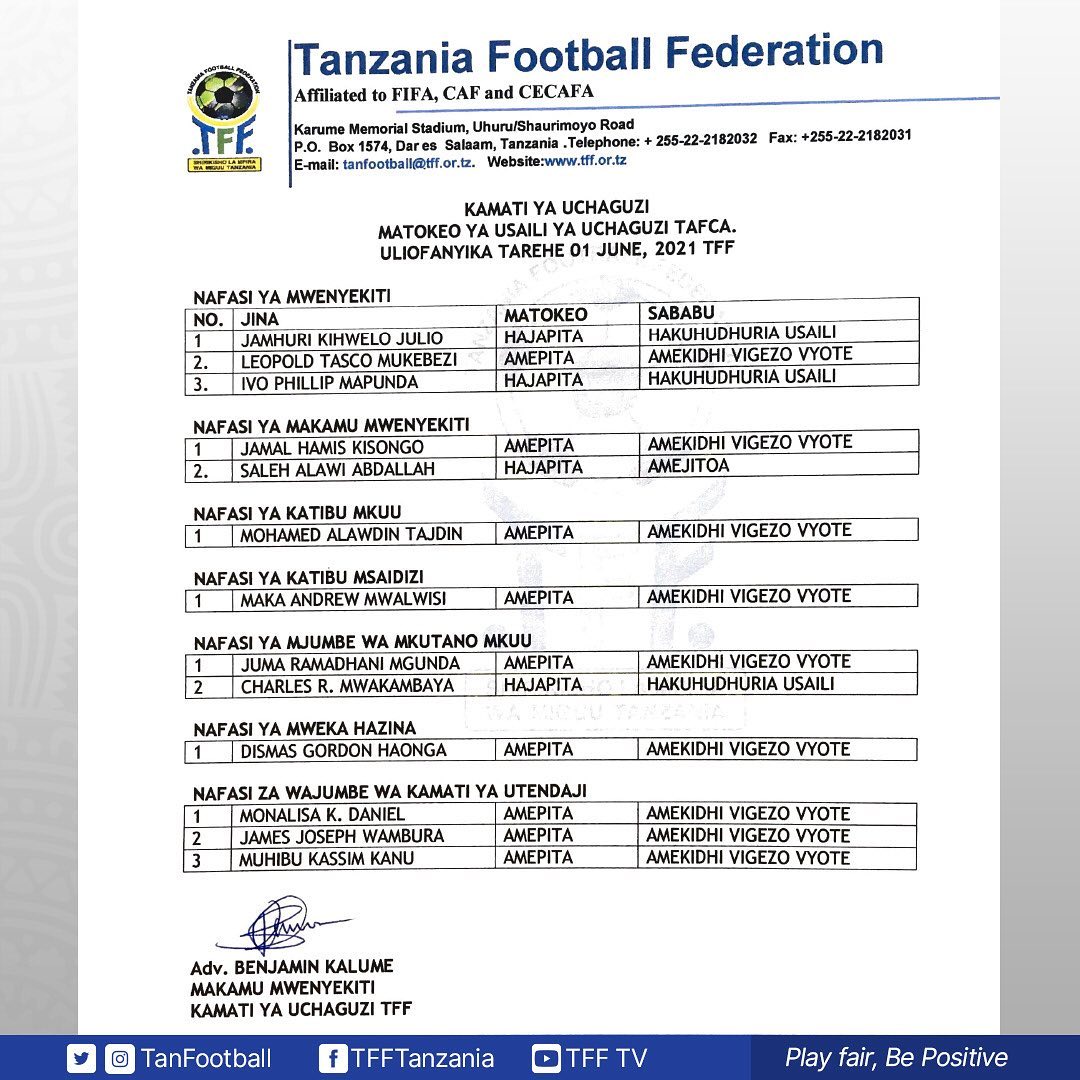 TANZANIA FOOTBALL FEDERATION
TFF
SHIRIKISHO LA MPIRA WA MIGUU TANZANIA

Tanzania Football Federation
Affiliated to FIFA, CAF and CECAFA

Karume Memorial Stadium, Uhuru/Shaurimoyo Road
P.O. Box 1574, Dar es Salaam, Tanzania .Telephone: + 255-22-2182032 Fax: +255-22-2182031
E-mail: tanfootball@tff.or.tz. Website:www.tff.or.tz

KAMATI YA UCHAGUZI
MATOKEO YA USAILI YA UCHAGUZI TAFCA.
ULIOFANYIKA TAREHE 01 JUNE, 2021 TFF

NAFASI YA MWENYEKITI

| NO. | JINA | MATOKEO | SABABU |
|---|---|---|---|
| 1 | JAMHURI KIHWELO JULIO | HAJAPITA | HAKUHUDHURIA USAILI |
| 2. | LEOPOLD TASCO MUKEBEZI | AMEPITA | AMEKIDHI VIGEZO VYOTE |
| 3. | IVO PHILLIP MAPUNDA | HAJAPITA | HAKUHUDHURIA USAILI |

NAFASI YA MAKAMU MWENYEKITI

| 1 | JAMAL HAMIS KISONGO | AMEPITA | AMEKIDHI VIGEZO VYOTE |
|---|---|---|---|
| 2. | SALEH ALAWI ABDALLAH | HAJAPITA | AMEJITOA |

NAFASI YA KATIBU MKUU

| 1 | MOHAMED ALAWDIN TAJDIN | AMEPITA | AMEKIDHI VIGEZO VYOTE |
|---|---|---|---|

NAFASI YA KATIBU MSAIDIZI

| 1 | MAKA ANDREW MWALWISI | AMEPITA | AMEKIDHI VIGEZO VYOTE |
|---|---|---|---|

NAFASI YA MJUMBE WA MKUTANO MKUU

| 1 | JUMA RAMADHANI MGUNDA | AMEPITA | AMEKIDHI VIGEZO VYOTE |
|---|---|---|---|
| 2 | CHARLES R. MWAKAMBAYA | HAJAPITA | HAKUHUDHURIA USAILI |

NAFASI YA MWEKA HAZINA

| 1 | DISMAS GORDON HAONGA | AMEPITA | AMEKIDHI VIGEZO VYOTE |
|---|---|---|---|

NAFASI ZA WAJUMBE WA KAMATI YA UTENDAJI

| 1 | MONALISA K. DANIEL | AMEPITA | AMEKIDHI VIGEZO VYOTE |
|---|---|---|---|
| 2 | JAMES JOSEPH WAMBURA | AMEPITA | AMEKIDHI VIGEZO VYOTE |
| 3 | MUHIBU KASSIM KANU | AMEPITA | AMEKIDHI VIGEZO VYOTE |

Adv. BENJAMIN KALUME
MAKAMU MWENYEKITI
KAMATI YA UCHAGUZI TFF

TanFootball TFFTanzania TFF TV Play fair, Be Positive